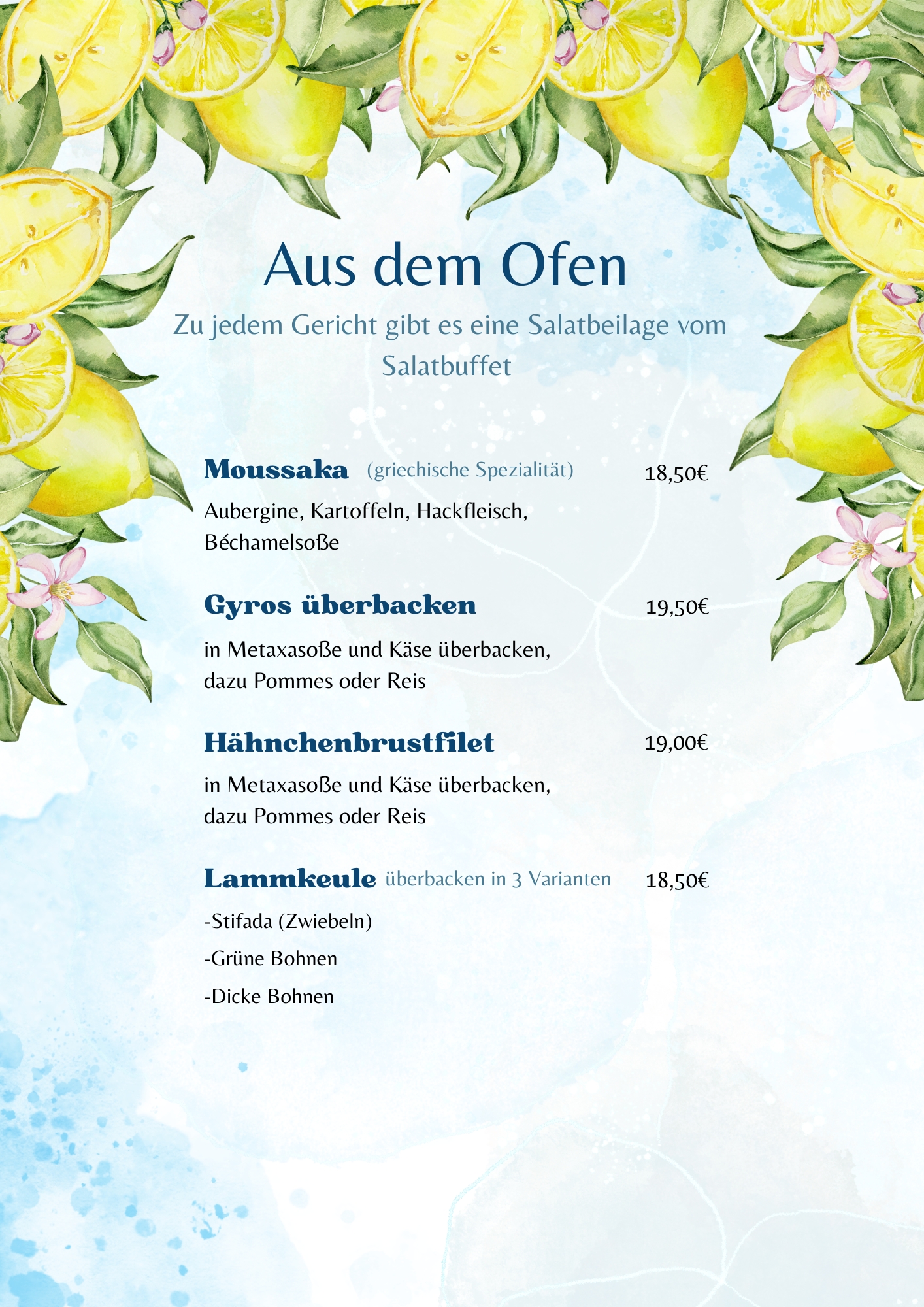 Aus dem Ofen

Zu jedem Gericht gibt es eine Salatbeilage vom Salatbuffet

Moussaka (griechische Spezialität) 18,50€

Aubergine, Kartoffeln, Hackfleisch, Béchamelsoße

Gyros überbacken 19,50€

in Metaxasoße und Käse überbacken, dazu Pommes oder Reis

Hähnchenbrustfilet 19,00€

in Metaxasoße und Käse überbacken, dazu Pommes oder Reis

Lammkeule überbacken in 3 Varianten 18,50€

-Stifada (Zwiebeln)

-Grüne Bohnen

-Dicke Bohnen